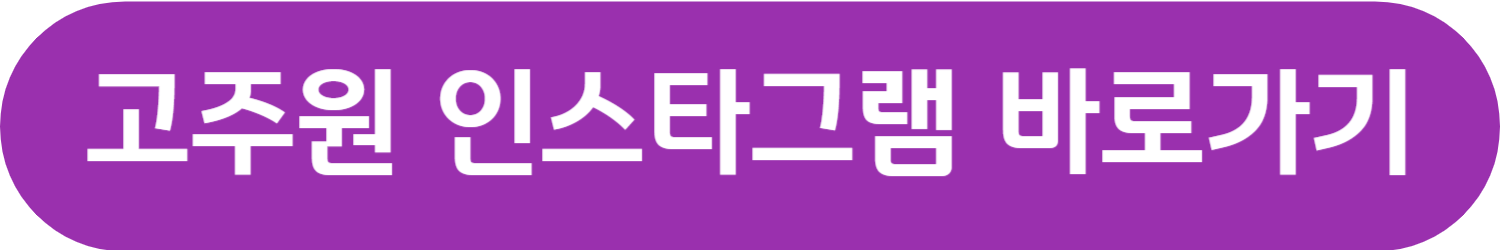 고주원 인스타그램 바로가기